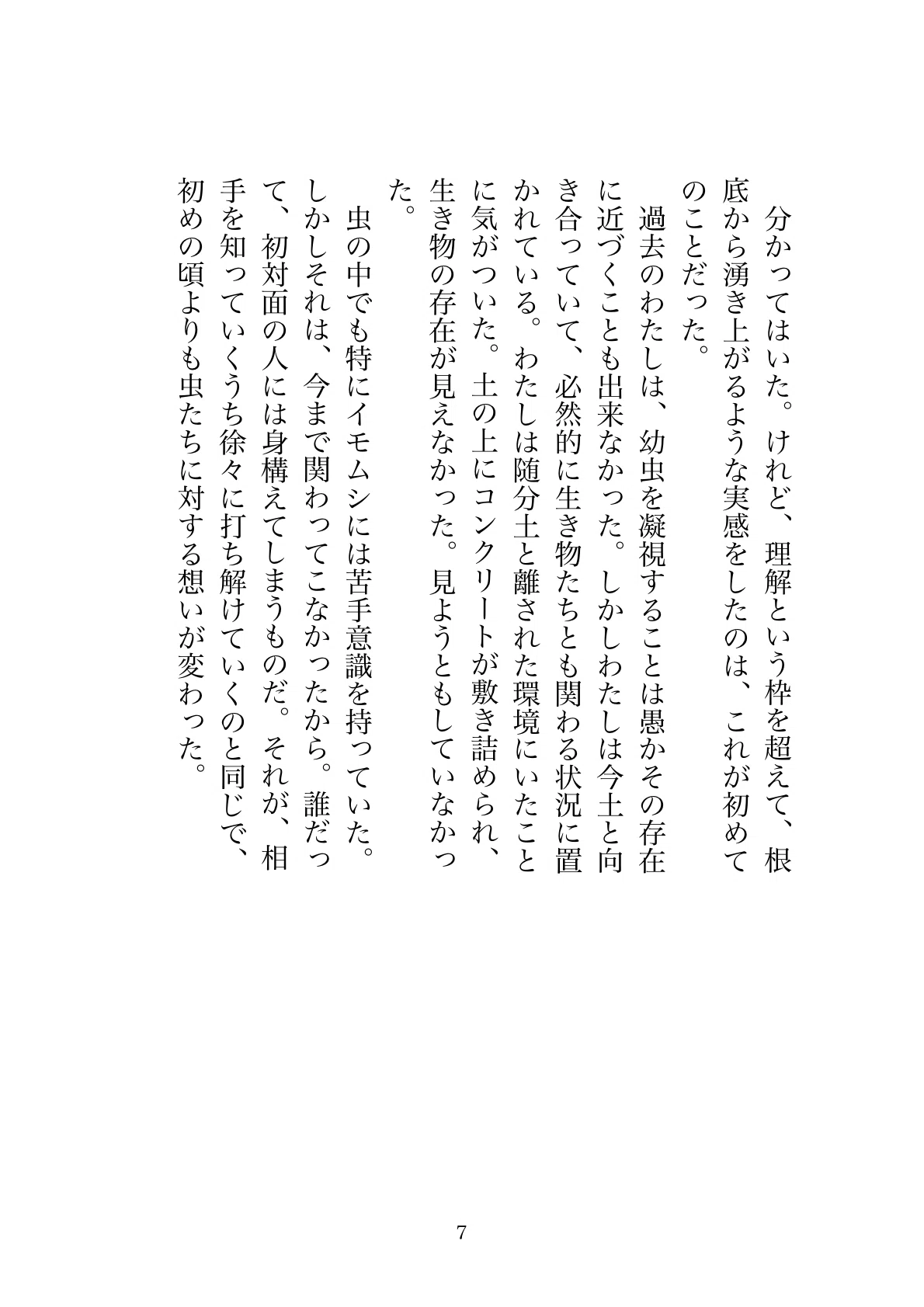 分かってはいた。けれど、理解という枠を超えて、根底から湧き上がるような実感をしたのは、これが初めてのことだった。

過去のわたしは、幼虫を凝視することは愚かその存在に近づくことも出来なかった。しかしわたしは今土と向き合っていて、必然的に生き物たちとも関わる状況に置かれている。わたしは随分土と離された環境にいたことに気がついた。土の上にコンクリートが敷き詰められ、生き物の存在が見えなかった。見ようともしていなかった。

虫の中でも特にイモムシには苦手意識を持っていた。しかしそれは、今まで関わってこなかったから。誰だって、初対面の人には身構えてしまうものだ。それが、相手を知っていくうち徐々に打ち解けていくのと同じで、初めの頃よりも虫たちに対する想いが変わった。

7